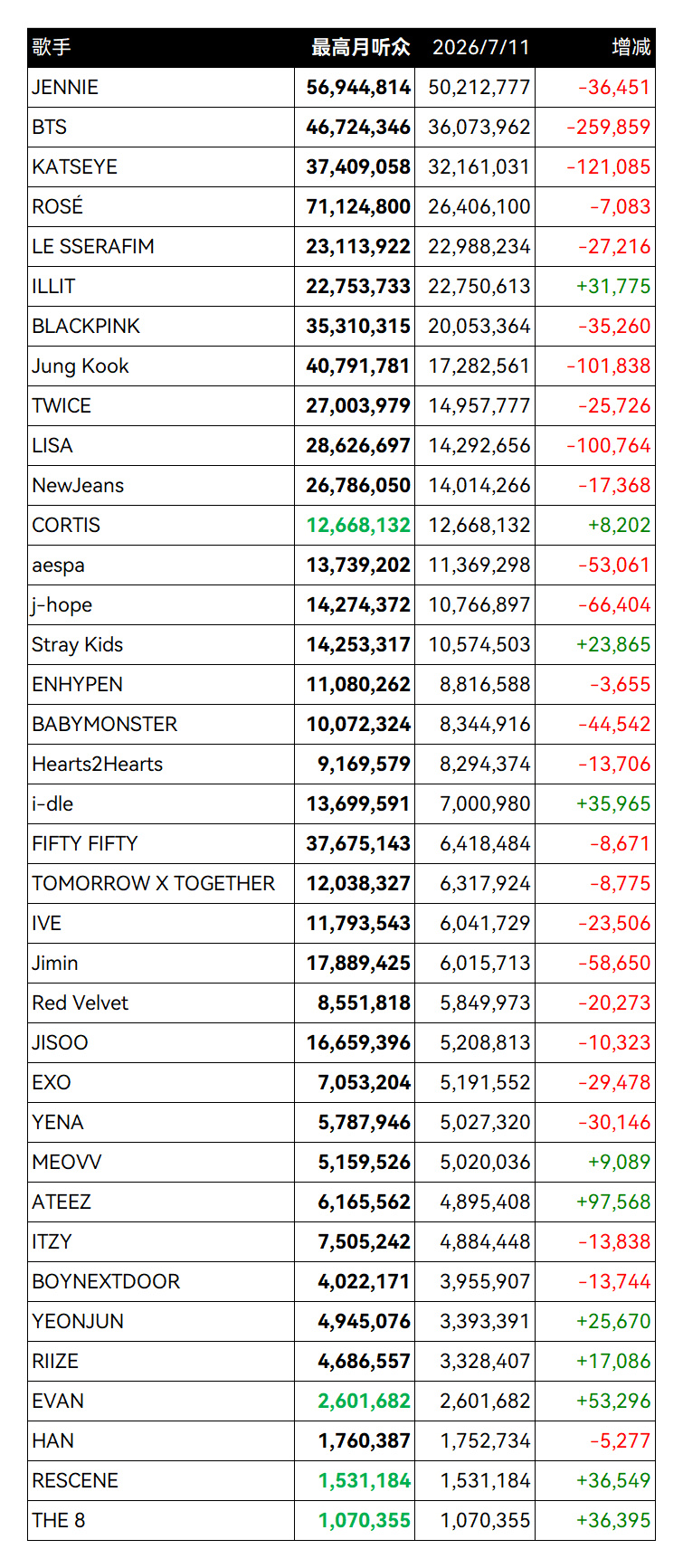 | 歌手 | 最高月听众 | 2026/7/11 | 增减 |
|---|---|---|---|
| JENNIE | 56,944,814 | 50,212,777 | -36,451 |
| BTS | 46,724,346 | 36,073,962 | -259,859 |
| KATSEYE | 37,409,058 | 32,161,031 | -121,085 |
| ROSÉ | 71,124,800 | 26,406,100 | -7,083 |
| LE SSERAFIM | 23,113,922 | 22,988,234 | -27,216 |
| ILLIT | 22,753,733 | 22,750,613 | +31,775 |
| BLACKPINK | 35,310,315 | 20,053,364 | -35,260 |
| Jung Kook | 40,791,781 | 17,282,561 | -101,838 |
| TWICE | 27,003,979 | 14,957,777 | -25,726 |
| LISA | 28,626,697 | 14,292,656 | -100,764 |
| NewJeans | 26,786,050 | 14,014,266 | -17,368 |
| CORTIS | 12,668,132 | 12,668,132 | +8,202 |
| aespa | 13,739,202 | 11,369,298 | -53,061 |
| j-hope | 14,274,372 | 10,766,897 | -66,404 |
| Stray Kids | 14,253,317 | 10,574,503 | +23,865 |
| ENHYPEN | 11,080,262 | 8,816,588 | -3,655 |
| BABYMONSTER | 10,072,324 | 8,344,916 | -44,542 |
| Hearts2Hearts | 9,169,579 | 8,294,374 | -13,706 |
| i-dle | 13,699,591 | 7,000,980 | +35,965 |
| FIFTY FIFTY | 37,675,143 | 6,418,484 | -8,671 |
| TOMORROW X TOGETHER | 12,038,327 | 6,317,924 | -8,775 |
| IVE | 11,793,543 | 6,041,729 | -23,506 |
| Jimin | 17,889,425 | 6,015,713 | -58,650 |
| Red Velvet | 8,551,818 | 5,849,973 | -20,273 |
| JISOO | 16,659,396 | 5,208,813 | -10,323 |
| EXO | 7,053,204 | 5,191,552 | -29,478 |
| YENA | 5,787,946 | 5,027,320 | -30,146 |
| MEOVV | 5,159,526 | 5,020,036 | +9,089 |
| ATEEZ | 6,165,562 | 4,895,408 | +97,568 |
| ITZY | 7,505,242 | 4,884,448 | -13,838 |
| BOYNEXTDOOR | 4,022,171 | 3,955,907 | -13,744 |
| YEONJUN | 4,945,076 | 3,393,391 | +25,670 |
| RIIZE | 4,686,557 | 3,328,407 | +17,086 |
| EVAN | 2,601,682 | 2,601,682 | +53,296 |
| HAN | 1,760,387 | 1,752,734 | -5,277 |
| RESCENE | 1,531,184 | 1,531,184 | +36,549 |
| THE 8 | 1,070,355 | 1,070,355 | +36,395 |